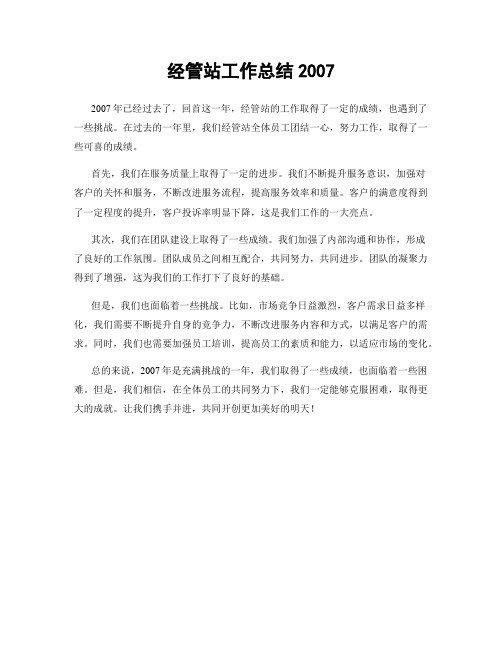 经管站工作总结 2007

2007 年已经过去了，回首这一年，经管站的工作取得了一定的成绩，也遇到了一些挑战。在过去的一年里，我们经管站全体员工团结一心，努力工作，取得了一些可喜的成绩。

首先，我们在服务质量上取得了一定的进步。我们不断提升服务意识，加强对客户的关怀和服务，不断改进服务流程，提高服务效率和质量。客户的满意度得到了一定程度的提升，客户投诉率明显下降，这是我们工作的一大亮点。

其次，我们在团队建设上取得了一些成绩。我们加强了内部沟通和协作，形成了良好的工作氛围。团队成员之间相互配合，共同努力，共同进步。团队的凝聚力得到了增强，这为我们的工作打下了良好的基础。

但是，我们也面临着一些挑战。比如，市场竞争日益激烈，客户需求日益多样化，我们需要不断提升自身的竞争力，不断改进服务内容和方式，以满足客户的需求。同时，我们也需要加强员工培训，提高员工的素质和能力，以适应市场的变化。

总的来说，2007 年是充满挑战的一年，我们取得了一些成绩，也面临着一些困难。但是，我们相信，在全体员工的共同努力下，我们一定能够克服困难，取得更大的成就。让我们携手并进，共同开创更加美好的明天！